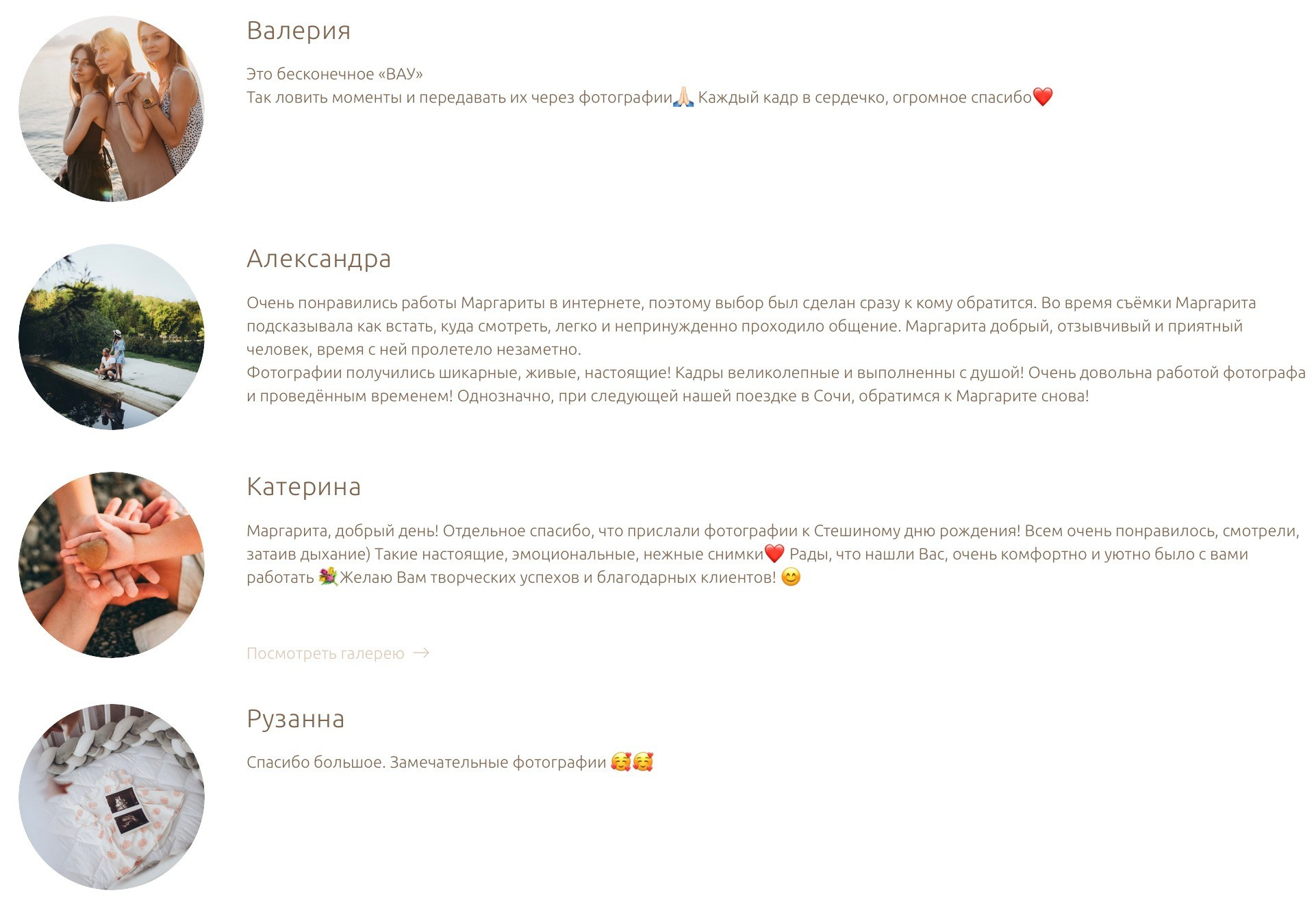 Валерия

Это бесконечное «ВАУ»
Так ловить моменты и передавать их через фотографии🙏🏻 Каждый кадр в сердечко, огромное спасибо❤️

Александра

Очень понравились работы Маргариты в интернете, поэтому выбор был сделан сразу к кому обратится. Во время съёмки Маргарита подсказывала как встать, куда смотреть, легко и непринужденно проходило общение. Маргарита добрый, отзывчивый и приятный человек, время с ней пролетело незаметно.
Фотографии получились шикарные, живые, настоящие! Кадры великолепные и выполненны с душой! Очень довольна работой фотографа и проведённым временем! Однозначно, при следующей нашей поездке в Сочи, обратимся к Маргарите снова!

Катерина

Маргарита, добрый день! Отдельное спасибо, что прислали фотографии к Стешиному дню рождения! Всем очень понравилось, смотрели, затаив дыхание) Такие настоящие, эмоциональные, нежные снимки❤️ Рады, что нашли Вас, очень комфортно и уютно было с вами работать 💐Желаю Вам творческих успехов и благодарных клиентов! 😊

Посмотреть галерею →

Рузанна

Спасибо большое. Замечательные фотографии 🥰🥰